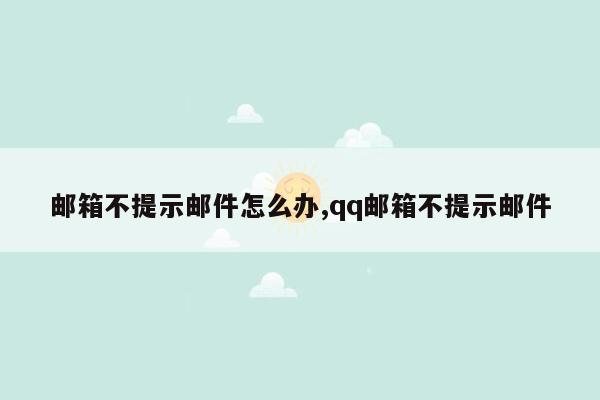 邮箱不提示邮件怎么办,qq邮箱不提示邮件